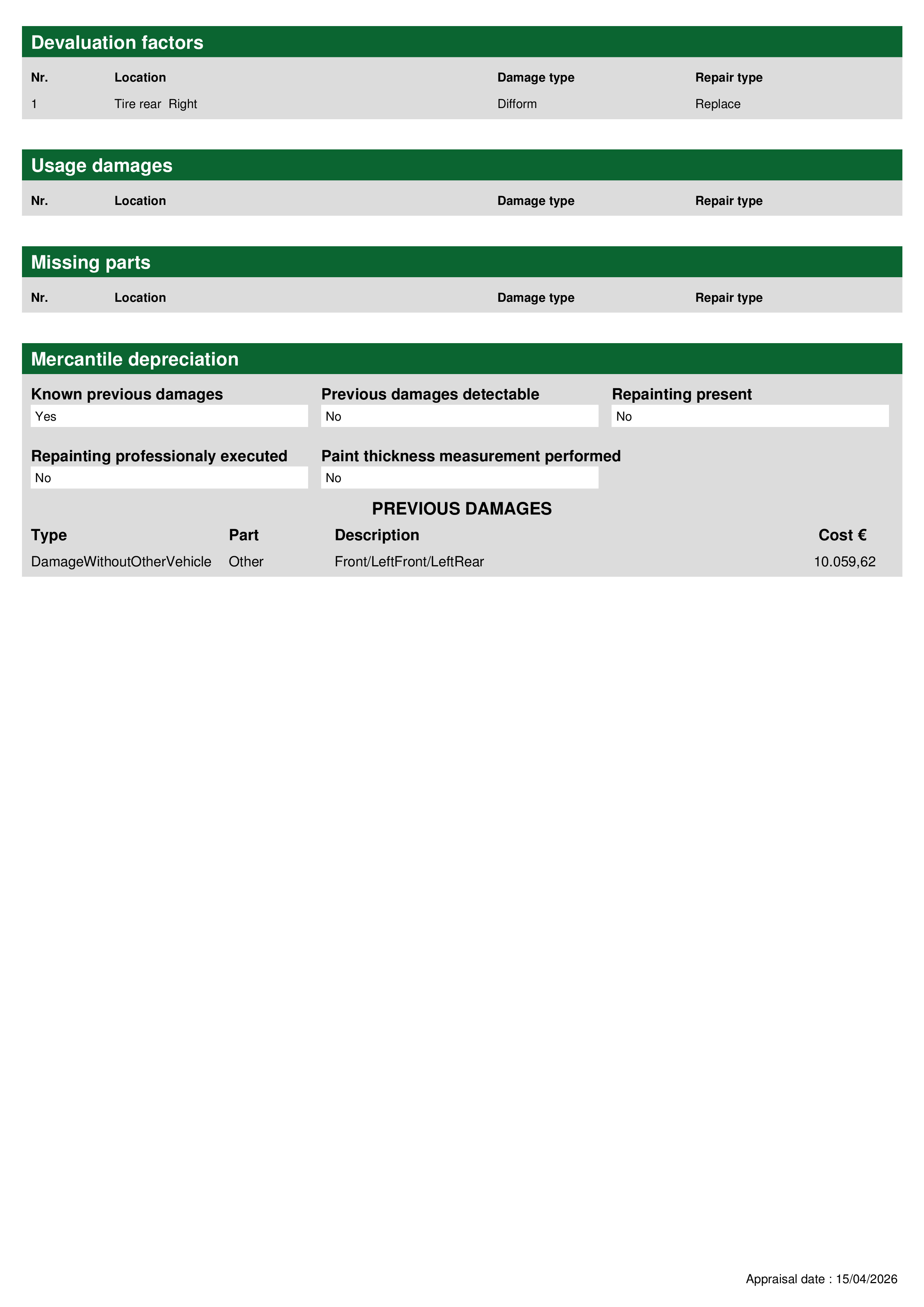 Devaluation factors

| Nr. | Location | Damage type | Repair type |
|---|---|---|---|
| 1 | Tire rear  Right | Difform | Replace |

Usage damages

| Nr. | Location | Damage type | Repair type |
|---|---|---|---|

Missing parts

| Nr. | Location | Damage type | Repair type |
|---|---|---|---|

Mercantile depreciation

Known previous damages
Yes

Previous damages detectable
No

Repainting present
No

Repainting professionaly executed
No

Paint thickness measurement performed
No

PREVIOUS DAMAGES

| Type | Part | Description | Cost € |
|---|---|---|---|
| DamageWithoutOtherVehicle | Other | Front/LeftFront/LeftRear | 10.059,62 |

Appraisal date : 15/04/2026